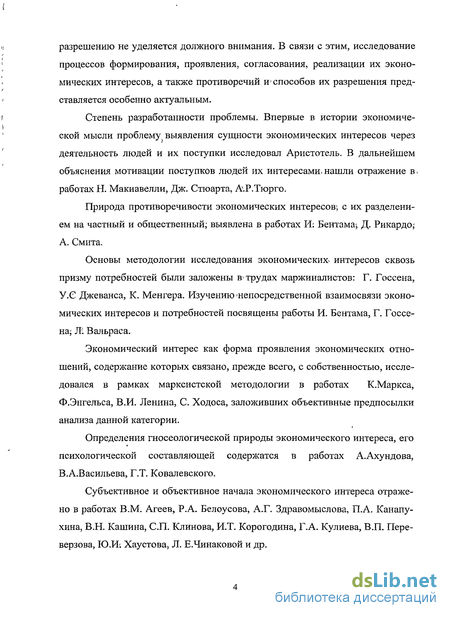 разрешению не уделяется должного внимания. В связи с этим, исследование процессов формирования, проявления, согласования, реализации их экономических интересов, а также противоречий и способов их разрешения представляется особенно актуальным.

Степень разработанности проблемы. Впервые в истории экономической мысли проблему выявления сущности экономических интересов через деятельность людей и их поступки исследовал Аристотель. В дальнейшем объяснения мотивации поступков людей их интересами нашли отражение в работах Н. Макиавелли, Дж. Стюарта, А.Р.Тюрго.

Природа противоречивости экономических интересов, с их разделением на частный и общественный, выявлена в работах И. Бентама, Д. Рикардо, А. Смита.

Основы методологии исследования экономических интересов сквозь призму потребностей были заложены в трудах маржиналистов: Г. Госсена, У.С Джеванса, К. Менгера. Изучению непосредственной взаимосвязи экономических интересов и потребностей посвящены работы И. Бентама, Г. Госсена, Л. Вальраса.

Экономический интерес как форма проявления экономических отношений, содержание которых связано, прежде всего, с собственностью, исследовался в рамках марксистской методологии в работах К.Маркса, Ф.Энгельса, В.И. Ленина, С. Ходоса, заложивших объективные предпосылки анализа данной категории.

Определения гносеологической природы экономического интереса, его психологической составляющей содержатся в работах А.Ахундова, В.А.Васильева, Г.Т. Ковалевского.

Субъективное и объективное начала экономического интереса отражено в работах В.М. Агеев, Р.А. Белоусова, А.Г. Здравомыслова, П.А. Канапухина, В.Н. Кашина, С.П. Клинова, И.Т. Корогодина, Г.А. Кулиева, В.П. Переверзова, Ю.И. Хаустова, Л. Е.Чинаковой и др.

4

dsLib.net
библиотека диссертаций